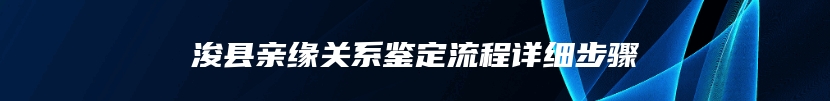 浚县亲缘关系鉴定流程详细步骤